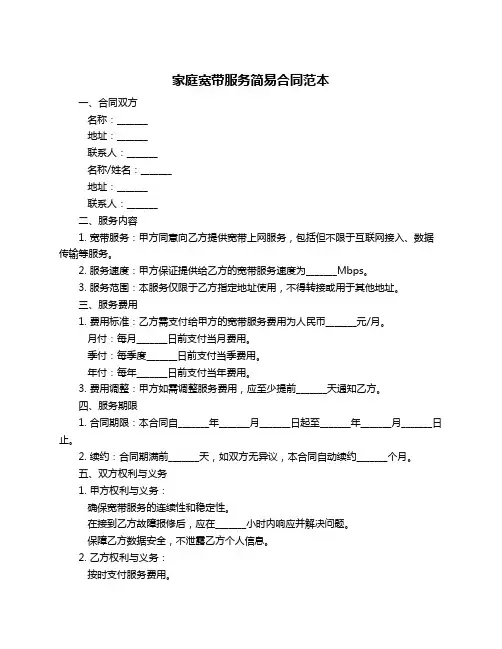 家庭宽带服务简易合同范本

一、合同双方

名称：______

地址：______

联系人：______

名称/姓名：______

地址：______

联系人：______

二、服务内容

1. 宽带服务：甲方同意向乙方提供宽带上网服务，包括但不限于互联网接入、数据传输等服务。

2. 服务速度：甲方保证提供给乙方的宽带服务速度为______Mbps。

3. 服务范围：本服务仅限于乙方指定地址使用，不得转接或用于其他地址。

三、服务费用

1. 费用标准：乙方需支付给甲方的宽带服务费用为人民币______元/月。

月付：每月______日前支付当月费用。

季付：每季度______日前支付当季费用。

年付：每年______日前支付当年费用。

3. 费用调整：甲方如需调整服务费用，应至少提前______天通知乙方。

四、服务期限

1. 合同期限：本合同自______年______月______日起至______年______月______日止。

2. 续约：合同期满前______天，如双方无异议，本合同自动续约______个月。

五、双方权利与义务

1. 甲方权利与义务：

确保宽带服务的连续性和稳定性。

在接到乙方故障报修后，应在______小时内响应并解决问题。

保障乙方数据安全，不泄露乙方个人信息。

2. 乙方权利与义务：

按时支付服务费用。